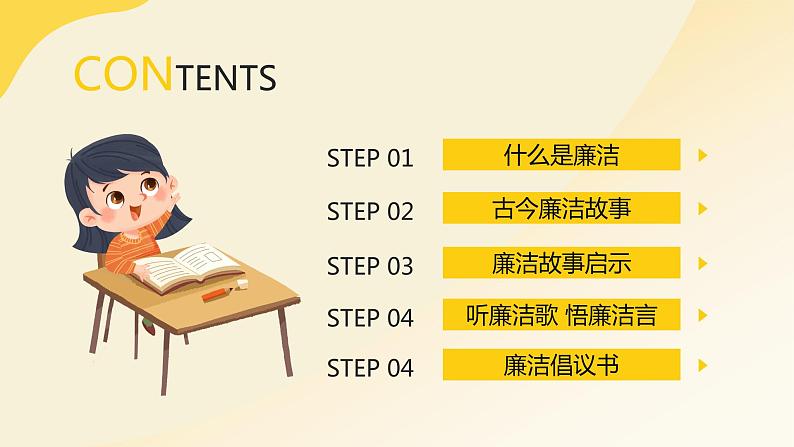 CONTENTS

STEP 01 什么是廉洁

STEP 02 古今廉洁故事

STEP 03 廉洁故事启示

STEP 04 听廉洁歌 悟廉洁言

STEP 04 廉洁倡议书